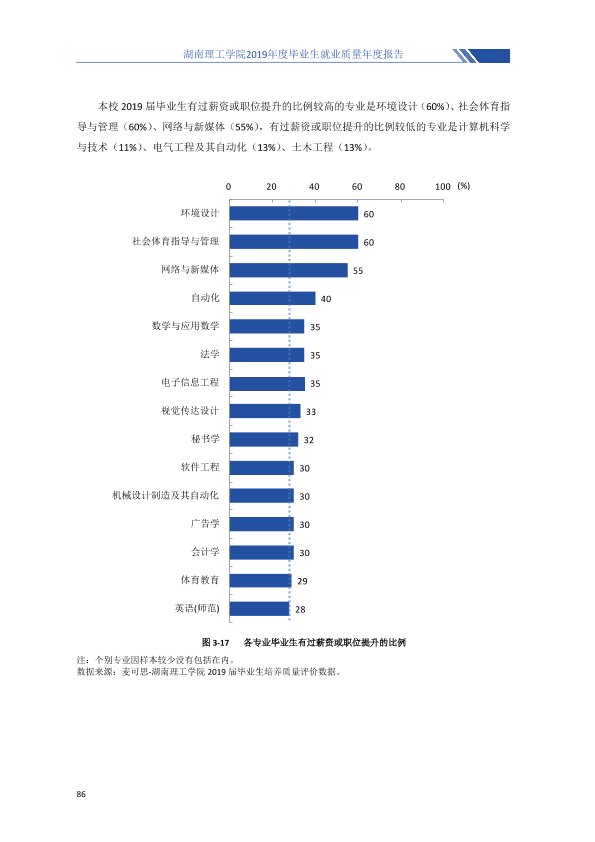 湖南理工学院2019年度毕业生就业质量年度报告

本校2019届毕业生有过薪资或职位提升的比例较高的专业是环境设计（60%）、社会体育指导与管理（60%）、网络与新媒体（55%），有过薪资或职位提升的比例较低的专业是计算机科学与技术（11%）、电气工程及其自动化（13%）、土木工程（13%）。

0 20 40 60 80 100 (%)

环境设计 60
社会体育指导与管理 60
网络与新媒体 55
自动化 40
数学与应用数学 35
法学 35
电子信息工程 35
视觉传达设计 33
秘书学 32
软件工程 30
机械设计制造及其自动化 30
广告学 30
会计学 30
体育教育 29
英语(师范) 28

图3-17 各专业毕业生有过薪资或职位提升的比例

注：个别专业因样本较少没有包括在内。
数据来源：麦可思-湖南理工学院2019届毕业生培养质量评价数据。

86